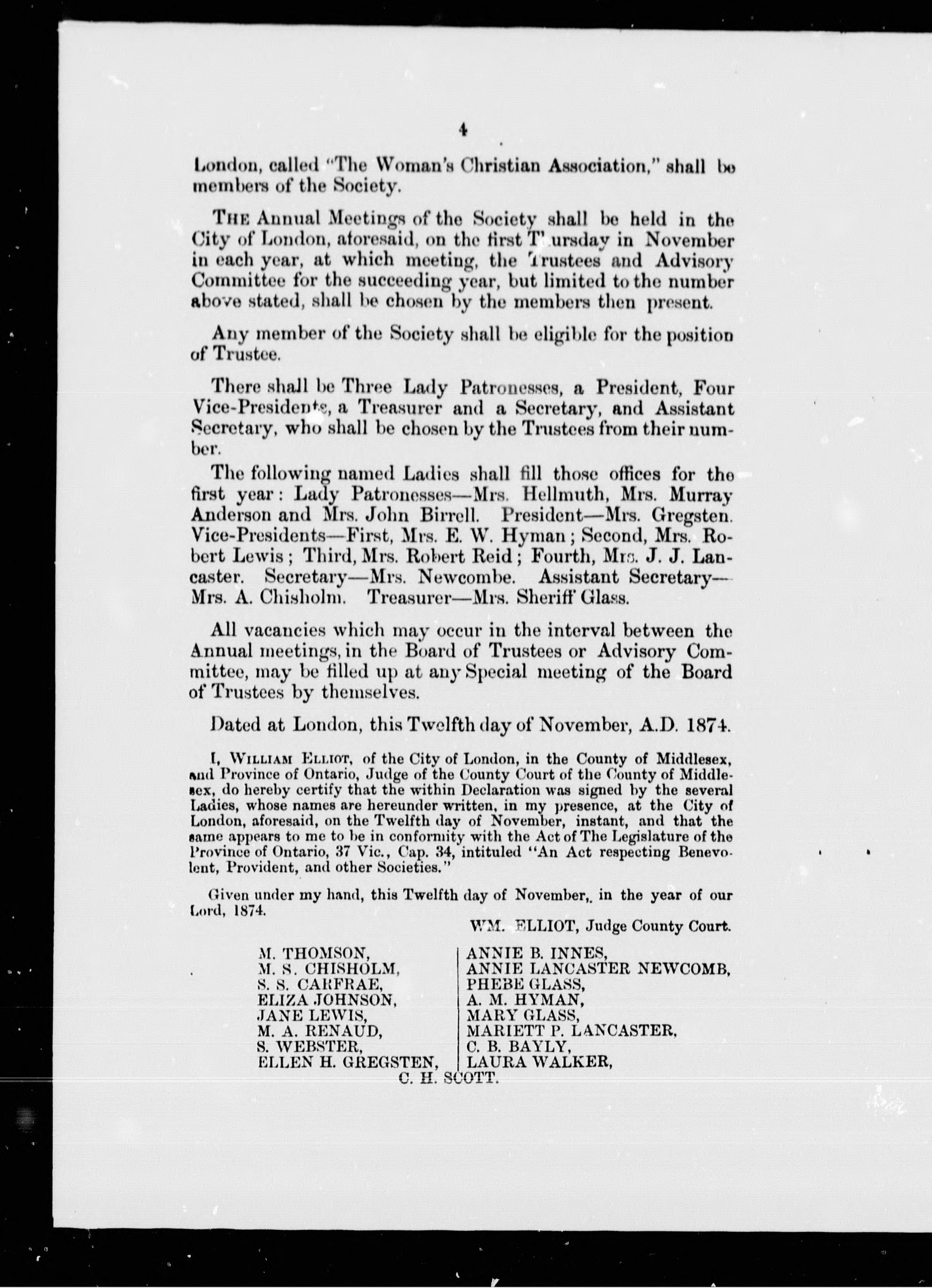 4

London, called "The Woman's Christian Association," shall be members of the Society.

THE Annual Meetings of the Society shall be held in the City of London, aforesaid, on the first Thursday in November in each year, at which meeting, the Trustees and Advisory Committee for the succeeding year, but limited to the number above stated, shall be chosen by the members then present.

Any member of the Society shall be eligible for the position of Trustee.

There shall be Three Lady Patronesses, a President, Four Vice-Presidents, a Treasurer and a Secretary, and Assistant Secretary, who shall be chosen by the Trustees from their number.

The following named Ladies shall fill those offices for the first year: Lady Patronesses—Mrs. Hellmuth, Mrs. Murray Anderson and Mrs. John Birrell. President—Mrs. Gregsten. Vice-Presidents—First, Mrs. E. W. Hyman; Second, Mrs. Robert Lewis; Third, Mrs. Robert Reid; Fourth, Mrs. J. J. Lancaster. Secretary—Mrs. Newcombe. Assistant Secretary—Mrs. A. Chisholm. Treasurer—Mrs. Sheriff Glass.

All vacancies which may occur in the interval between the Annual meetings, in the Board of Trustees or Advisory Committee, may be filled up at any Special meeting of the Board of Trustees by themselves.

Dated at London, this Twelfth day of November, A.D. 1874.

I, WILLIAM ELLIOT, of the City of London, in the County of Middlesex, and Province of Ontario, Judge of the County Court of the County of Middlesex, do hereby certify that the within Declaration was signed by the several Ladies, whose names are hereunder written, in my presence, at the City of London, aforesaid, on the Twelfth day of November, instant, and that the same appears to me to be in conformity with the Act of The Legislature of the Province of Ontario, 37 Vic., Cap. 34, intituled "An Act respecting Benevolent, Provident, and other Societies."

Given under my hand, this Twelfth day of November,. in the year of our Lord, 1874.

WM. ELLIOT, Judge County Court.

M. THOMSON,
M. S. CHISHOLM,
S. S. CARFRAE,
ELIZA JOHNSON,
JANE LEWIS,
M. A. RENAUD,
S. WEBSTER,
ELLEN H. GREGSTEN,

ANNIE B. INNES,
ANNIE LANCASTER NEWCOMB,
PHEBE GLASS,
A. M. HYMAN,
MARY GLASS,
MARIETT P. LANCASTER,
C. B. BAYLY,
LAURA WALKER,

C. H. SCOTT.